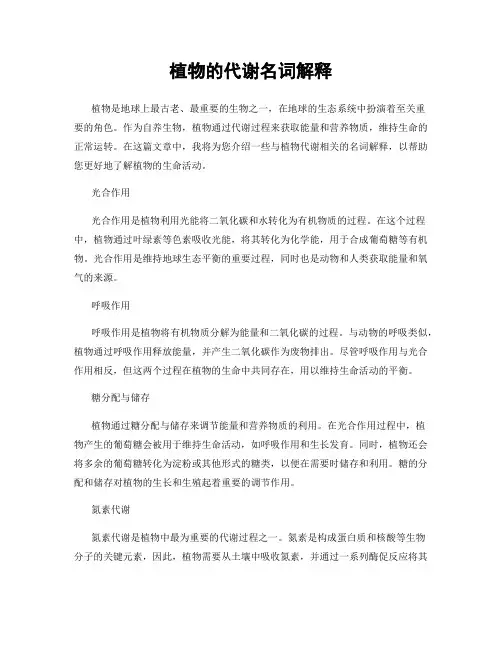 植物的代谢名词解释

植物是地球上最古老、最重要的生物之一，在地球的生态系统中扮演着至关重要的角色。作为自养生物，植物通过代谢过程来获取能量和营养物质，维持生命的正常运转。在这篇文章中，我将为您介绍一些与植物代谢相关的名词解释，以帮助您更好地了解植物的生命活动。

光合作用

光合作用是植物利用光能将二氧化碳和水转化为有机物质的过程。在这个过程中，植物通过叶绿素等色素吸收光能，将其转化为化学能，用于合成葡萄糖等有机物。光合作用是维持地球生态平衡的重要过程，同时也是动物和人类获取能量和氧气的来源。

呼吸作用

呼吸作用是植物将有机物质分解为能量和二氧化碳的过程。与动物的呼吸类似，植物通过呼吸作用释放能量，并产生二氧化碳作为废物排出。尽管呼吸作用与光合作用相反，但这两个过程在植物的生命中共同存在，用以维持生命活动的平衡。

糖分配与储存

植物通过糖分配与储存来调节能量和营养物质的利用。在光合作用过程中，植物产生的葡萄糖会被用于维持生命活动，如呼吸作用和生长发育。同时，植物还会将多余的葡萄糖转化为淀粉或其他形式的糖类，以便在需要时储存和利用。糖的分配和储存对植物的生长和生殖起着重要的调节作用。

氮素代谢

氮素代谢是植物中最为重要的代谢过程之一。氮素是构成蛋白质和核酸等生物分子的关键元素，因此，植物需要从土壤中吸收氮素，并通过一系列酶促反应将其